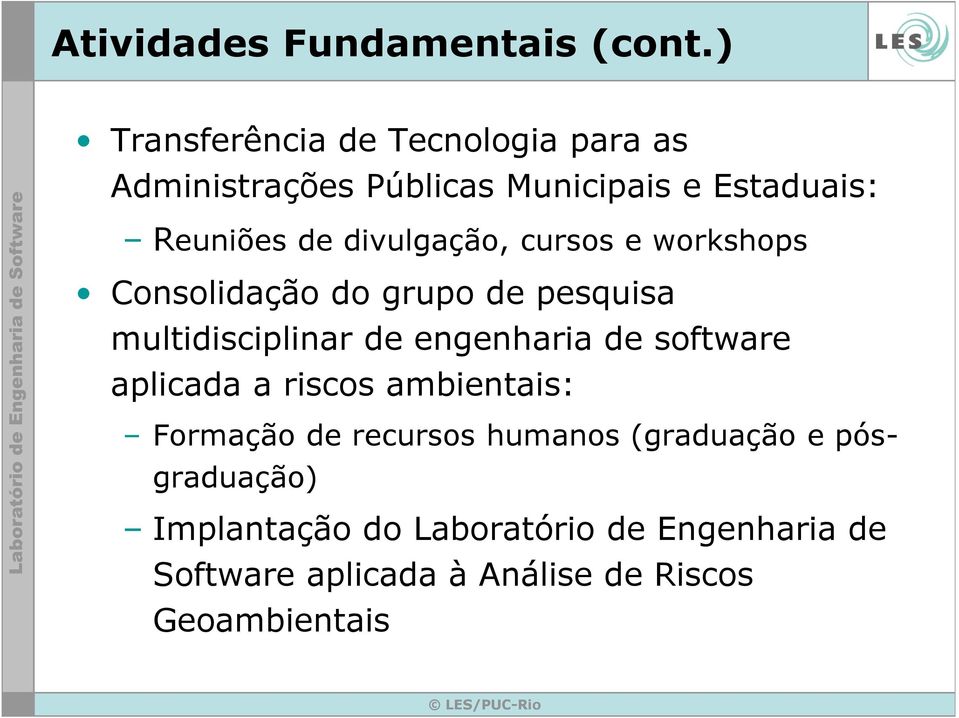 Atividades Fundamentais (cont.)

LES

Laboratório de Engenharia de Software

• Transferência de Tecnologia para as Administrações Públicas Municipais e Estaduais:
– Reuniões de divulgação, cursos e workshops
• Consolidação do grupo de pesquisa multidisciplinar de engenharia de software aplicada a riscos ambientais:
– Formação de recursos humanos (graduação e pós-graduação)
– Implantação do Laboratório de Engenharia de Software aplicada à Análise de Riscos Geoambientais

© LES/PUC-Rio